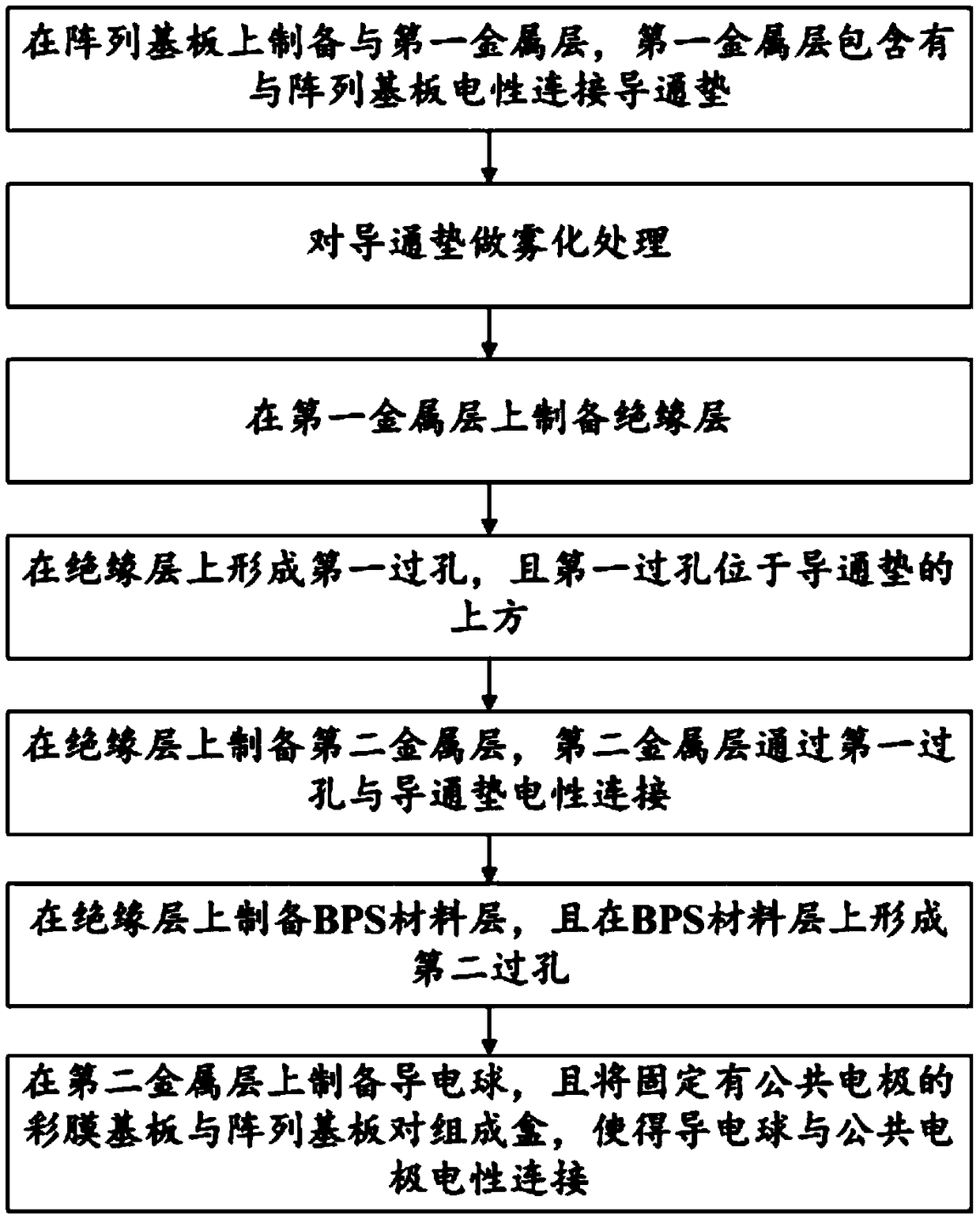 在阵列基板上制备与第一金属层，第一金属层包含有与阵列基板电性连接导通垫

对导通垫做雾化处理

在第一金属层上制备绝缘层

在绝缘层上形成第一过孔，且第一过孔位于导通垫的上方

在绝缘层上制备第二金属层，第二金属层通过第一过孔与导通垫电性连接

在绝缘层上制备BPS材料层，且在BPS材料层上形成第二过孔

在第二金属层上制备导电球，且将固定有公共电极的彩膜基板与阵列基板对组成盒，使得导电球与公共电极电性连接